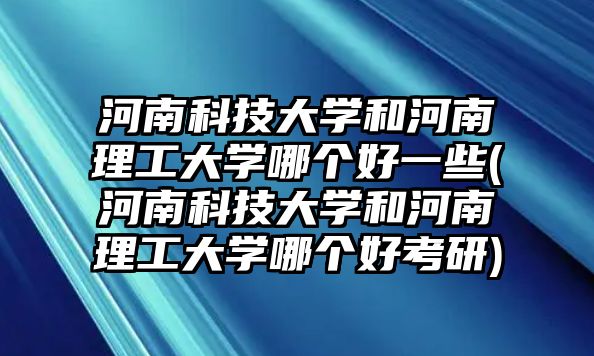 河南科技大学和河南理工大学哪个好一些(河南科技大学和河南理工大学哪个好考研)